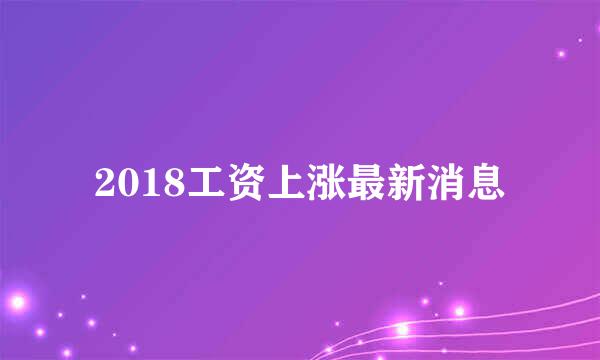 2018工资上涨最新消息